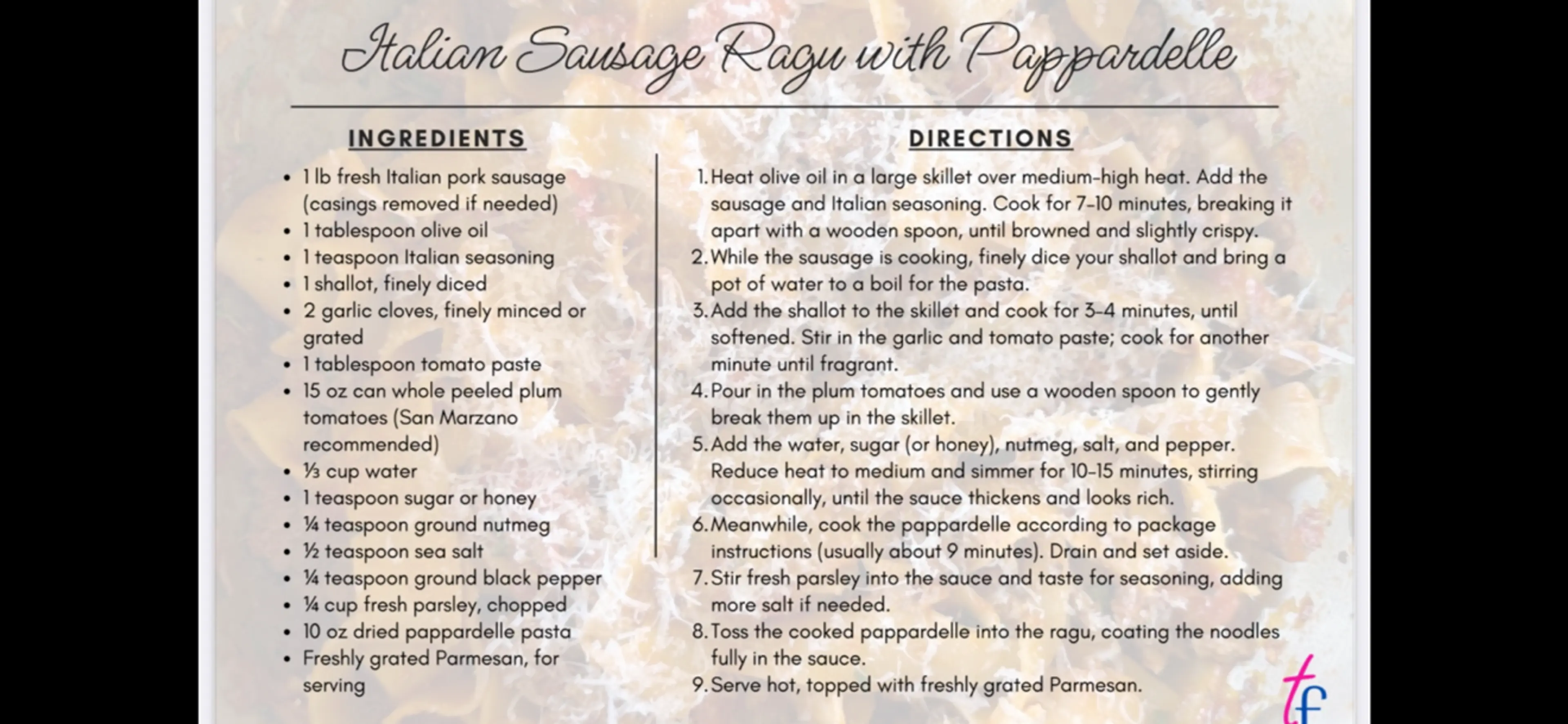 Italian Sausage Ragu with Pappardelle

INGREDIENTS

- 1 lb fresh Italian pork sausage (casings removed if needed)
- 1 tablespoon olive oil
- 1 teaspoon Italian seasoning
- 1 shallot, finely diced
- 2 garlic cloves, finely minced or grated
- 1 tablespoon tomato paste
- 15 oz can whole peeled plum tomatoes (San Marzano recommended)
- ⅓ cup water
- 1 teaspoon sugar or honey
- ¼ teaspoon ground nutmeg
- ½ teaspoon sea salt
- ¼ teaspoon ground black pepper
- ¼ cup fresh parsley, chopped
- 10 oz dried pappardelle pasta
- Freshly grated Parmesan, for serving

DIRECTIONS

1. Heat olive oil in a large skillet over medium-high heat. Add the sausage and Italian seasoning. Cook for 7-10 minutes, breaking it apart with a wooden spoon, until browned and slightly crispy.
2. While the sausage is cooking, finely dice your shallot and bring a pot of water to a boil for the pasta.
3. Add the shallot to the skillet and cook for 3-4 minutes, until softened. Stir in the garlic and tomato paste; cook for another minute until fragrant.
4. Pour in the plum tomatoes and use a wooden spoon to gently break them up in the skillet.
5. Add the water, sugar (or honey), nutmeg, salt, and pepper. Reduce heat to medium and simmer for 10-15 minutes, stirring occasionally, until the sauce thickens and looks rich.
6. Meanwhile, cook the pappardelle according to package instructions (usually about 9 minutes). Drain and set aside.
7. Stir fresh parsley into the sauce and taste for seasoning, adding more salt if needed.
8. Toss the cooked pappardelle into the ragu, coating the noodles fully in the sauce.
9. Serve hot, topped with freshly grated Parmesan.

tf